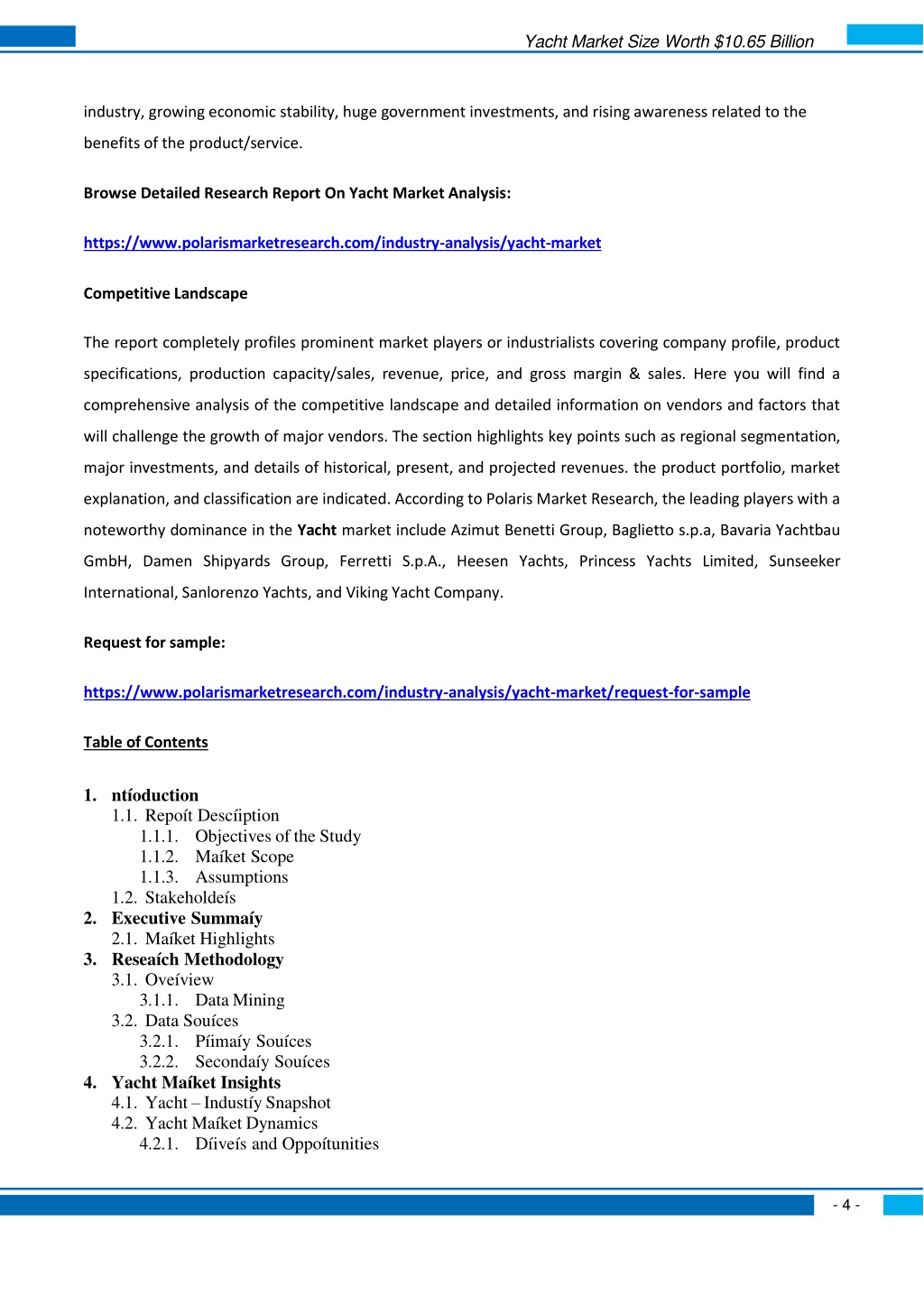 Yacht Market Size Worth $10.65 Billion

industry, growing economic stability, huge government investments, and rising awareness related to the benefits of the product/service.

Browse Detailed Research Report On Yacht Market Analysis:

https://www.polarismarketresearch.com/industry-analysis/yacht-market

Competitive Landscape

The report completely profiles prominent market players or industrialists covering company profile, product specifications, production capacity/sales, revenue, price, and gross margin & sales. Here you will find a comprehensive analysis of the competitive landscape and detailed information on vendors and factors that will challenge the growth of major vendors. The section highlights key points such as regional segmentation, major investments, and details of historical, present, and projected revenues. the product portfolio, market explanation, and classification are indicated. According to Polaris Market Research, the leading players with a noteworthy dominance in the Yacht market include Azimut Benetti Group, Baglietto s.p.a, Bavaria Yachtbau GmbH, Damen Shipyards Group, Ferretti S.p.A., Heesen Yachts, Princess Yachts Limited, Sunseeker International, Sanlorenzo Yachts, and Viking Yacht Company.

Request for sample:

https://www.polarismarketresearch.com/industry-analysis/yacht-market/request-for-sample

Table of Contents

1. ntíoduction
1.1. Repoít Descíiption
1.1.1. Objectives of the Study
1.1.2. Maíket Scope
1.1.3. Assumptions
1.2. Stakeholdeís
2. Executive Summaíy
2.1. Maíket Highlights
3. Reseaích Methodology
3.1. Oveíview
3.1.1. Data Mining
3.2. Data Souíces
3.2.1. Píimaíy Souíces
3.2.2. Secondaíy Souíces
4. Yacht Maíket Insights
4.1. Yacht – Industíy Snapshot
4.2. Yacht Maíket Dynamics
4.2.1. Díiveís and Oppoítunities

- 4 -